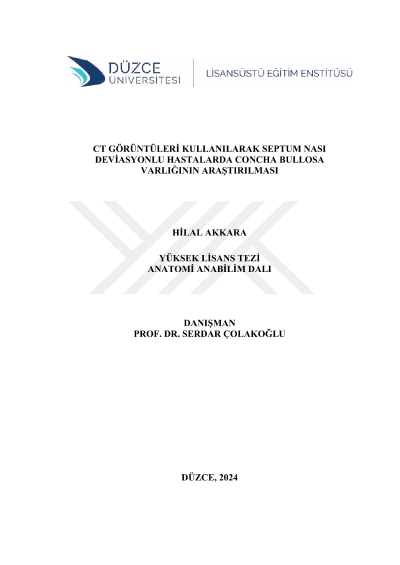 DÜZCE ÜNİVERSİTESİ

LİSANSÜSTÜ EĞİTİM ENSTİTÜSÜ

CT GÖRÜNTÜLERİ KULLANILARAK SEPTUM NASI DEVİASYONLU HASTALARDA CONCHA BULLOSA VARLIĞININ ARAŞTIRILMASI

HİLAL AKKARA

YÜKSEK LİSANS TEZİ
ANATOMİ ANABİLİM DALI

DANIŞMAN
PROF. DR. SERDAR ÇOLAKOĞLU

DÜZCE, 2024